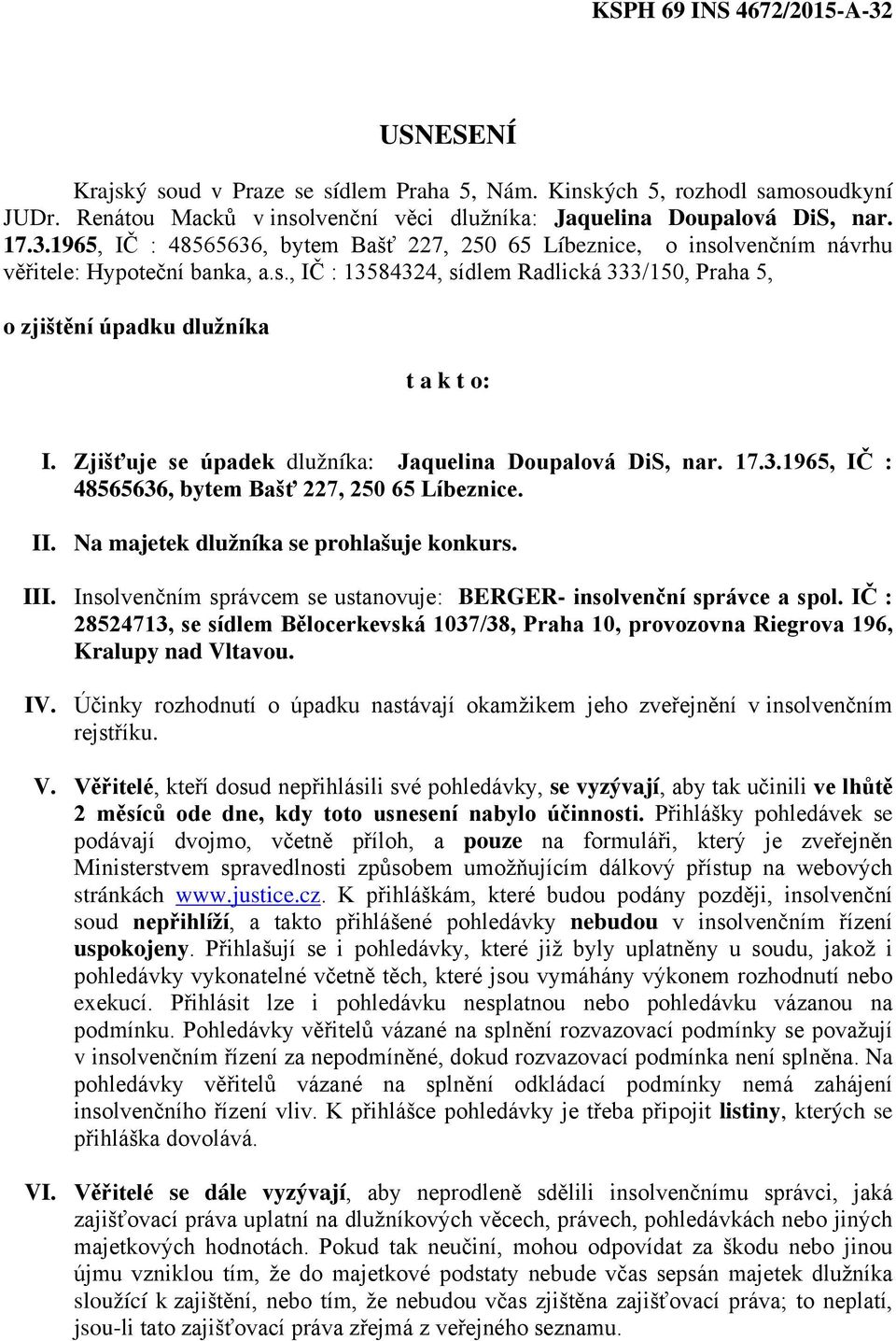 KSPH 69 INS 4672/2015-A-32

USNESENÍ

Krajský soud v Praze se sídlem Praha 5, Nám. Kinských 5, rozhodl samosoudkyní JUDr. Renátou Macků v insolvenční věci dlužníka: Jaquelina Doupalová DiS, nar. 17.3.1965, IČ : 48565636, bytem Bašť 227, 250 65 Líbeznice, o insolvenčním návrhu věřitele: Hypoteční banka, a.s., IČ : 13584324, sídlem Radlická 333/150, Praha 5,

o zjištění úpadku dlužníka

t a k t o:

I. Zjišťuje se úpadek dlužníka: Jaquelina Doupalová DiS, nar. 17.3.1965, IČ : 48565636, bytem Bašť 227, 250 65 Líbeznice.

II. Na majetek dlužníka se prohlašuje konkurs.

III. Insolvenčním správcem se ustanovuje: BERGER- insolvenční správce a spol. IČ : 28524713, se sídlem Bělocerkevská 1037/38, Praha 10, provozovna Riegrova 196, Kralupy nad Vltavou.

IV. Účinky rozhodnutí o úpadku nastávají okamžikem jeho zveřejnění v insolvenčním rejstříku.

V. Věřitelé, kteří dosud nepřihlásili své pohledávky, se vyzývají, aby tak učinili ve lhůtě 2 měsíců ode dne, kdy toto usnesení nabylo účinnosti. Přihlášky pohledávek se podávají dvojmo, včetně příloh, a pouze na formuláři, který je zveřejněn Ministerstvem spravedlnosti způsobem umožňujícím dálkový přístup na webových stránkách www.justice.cz. K přihláškám, které budou podány později, insolvenční soud nepřihlíží, a takto přihlášené pohledávky nebudou v insolvenčním řízení uspokojeny. Přihlašují se i pohledávky, které již byly uplatněny u soudu, jakož i pohledávky vykonatelné včetně těch, které jsou vymáhány výkonem rozhodnutí nebo exekucí. Přihlásit lze i pohledávku nesplatnou nebo pohledávku vázanou na podmínku. Pohledávky věřitelů vázané na splnění rozvazovací podmínky se považují v insolvenčním řízení za nepodmíněné, dokud rozvazovací podmínka není splněna. Na pohledávky věřitelů vázané na splnění odkládací podmínky nemá zahájení insolvenčního řízení vliv. K přihlášce pohledávky je třeba připojit listiny, kterých se přihláška dovolává.

VI. Věřitelé se dále vyzývají, aby neprodleně sdělili insolvenčnímu správci, jaká zajišťovací práva uplatní na dlužníkových věcech, právech, pohledávkách nebo jiných majetkových hodnotách. Pokud tak neučiní, mohou odpovídat za škodu nebo jinou újmu vzniklou tím, že do majetkové podstaty nebude včas sepsán majetek dlužníka sloužící k zajištění, nebo tím, že nebudou včas zjištěna zajišťovací práva; to neplatí, jsou-li tato zajišťovací práva zřejmá z veřejného seznamu.